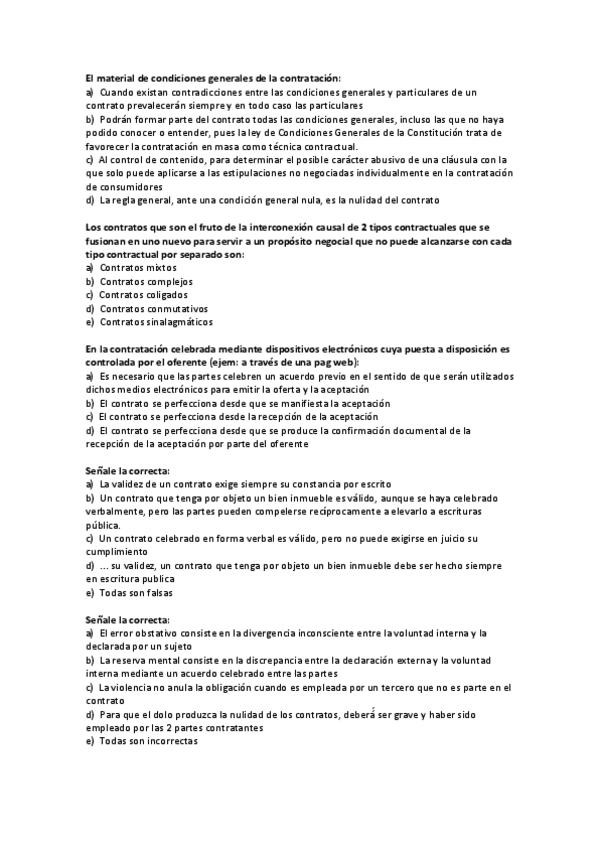 El material de condiciones generales de la contratación:
a) Cuando existan contradicciones entre las condiciones generales y particulares de un contrato prevalecerán siempre y en todo caso las particulares
b) Podrán formar parte del contrato todas las condiciones generales, incluso las que no haya podido conocer o entender, pues la ley de Condiciones Generales de la Constitución trata de favorecer la contratación en masa como técnica contractual.
c) Al control de contenido, para determinar el posible carácter abusivo de una cláusula con la que solo puede aplicarse a las estipulaciones no negociadas individualmente en la contratación de consumidores
d) La regla general, ante una condición general nula, es la nulidad del contrato

Los contratos que son el fruto de la interconexión causal de 2 tipos contractuales que se fusionan en uno nuevo para servir a un propósito negocial que no puede alcanzarse con cada tipo contractual por separado son:
a) Contratos mixtos
b) Contratos complejos
c) Contratos coligados
d) Contratos conmutativos
e) Contratos sinalagmáticos

En la contratación celebrada mediante dispositivos electrónicos cuya puesta a disposición es controlada por el oferente (ejem: a través de una pag web):
a) Es necesario que las partes celebren un acuerdo previo en el sentido de que serán utilizados dichos medios electrónicos para emitir la oferta y la aceptación
b) El contrato se perfecciona desde que se manifiesta la aceptación
c) El contrato se perfecciona desde la recepción de la aceptación
d) El contrato se perfecciona desde que se produce la confirmación documental de la recepción de la aceptación por parte del oferente

Señale la correcta:
a) La validez de un contrato exige siempre su constancia por escrito
b) Un contrato que tenga por objeto un bien inmueble es válido, aunque se haya celebrado verbalmente, pero las partes pueden compelerse recíprocamente a elevarlo a escrituras pública.
c) Un contrato celebrado en forma verbal es válido, pero no puede exigirse en juicio su cumplimiento
d) ... su validez, un contrato que tenga por objeto un bien inmueble debe ser hecho siempre en escritura publica
e) Todas son falsas

Señale la correcta:
a) El error obstativo consiste en la divergencia inconsciente entre la voluntad interna y la declarada por un sujeto
b) La reserva mental consiste en la discrepancia entre la declaración externa y la voluntad interna mediante un acuerdo celebrado entre las partes
c) La violencia no anula la obligación cuando es empleada por un tercero que no es parte en el contrato
d) Para que el dolo produzca la nulidad de los contratos, deberá ser grave y haber sido empleado por las 2 partes contratantes
e) Todas son incorrectas